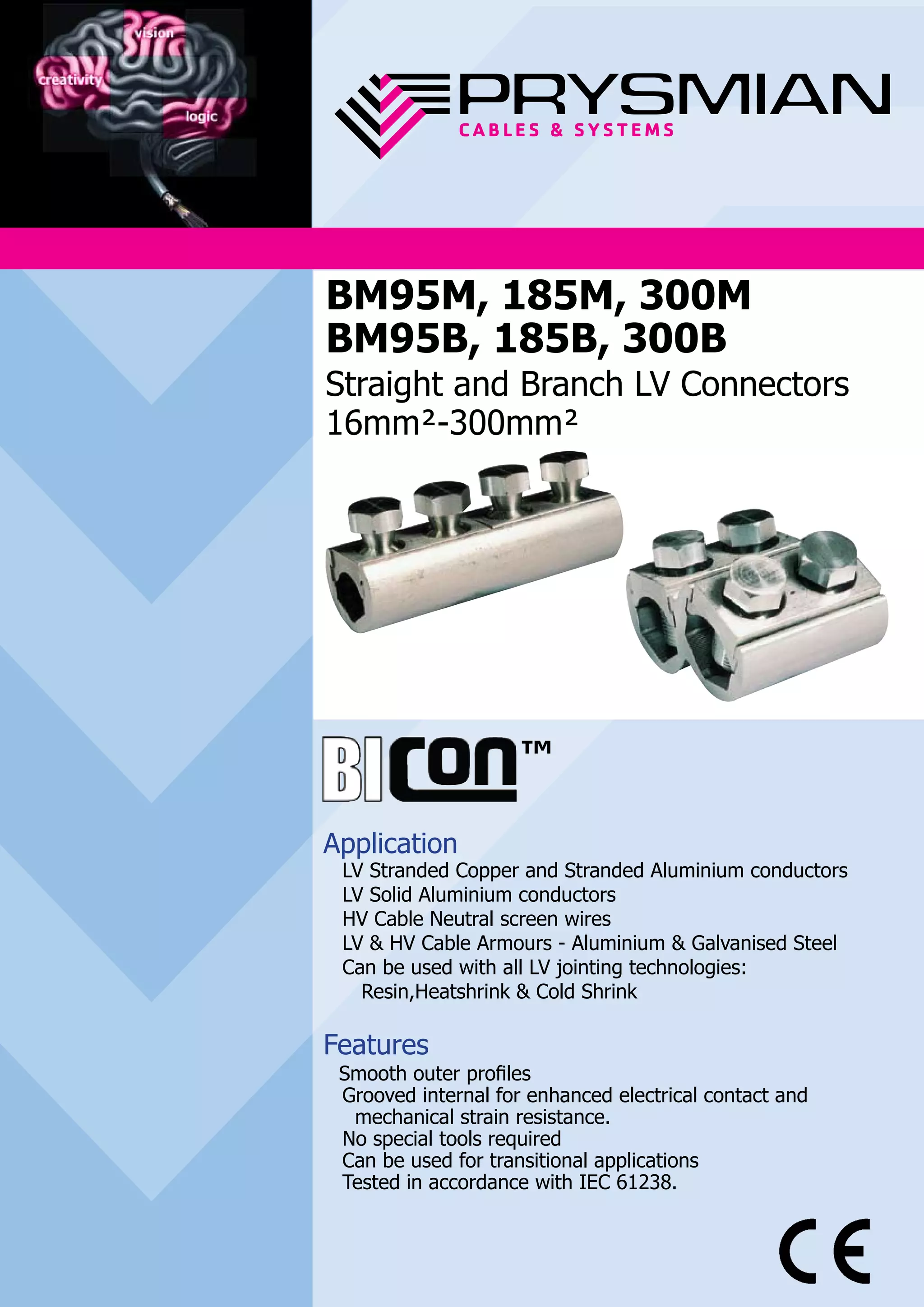 vision
creativity
logic

PRYSMIAN
CABLES & SYSTEMS

BM95M, 185M, 300M
BM95B, 185B, 300B
Straight and Branch LV Connectors
16mm²-300mm²

BICON™

Application
LV Stranded Copper and Stranded Aluminium conductors
LV Solid Aluminium conductors
HV Cable Neutral screen wires
LV & HV Cable Armours - Aluminium & Galvanised Steel
Can be used with all LV jointing technologies:
Resin,Heatshrink & Cold Shrink

Features
Smooth outer profiles
Grooved internal for enhanced electrical contact and mechanical strain resistance.
No special tools required
Can be used for transitional applications
Tested in accordance with IEC 61238.

CE